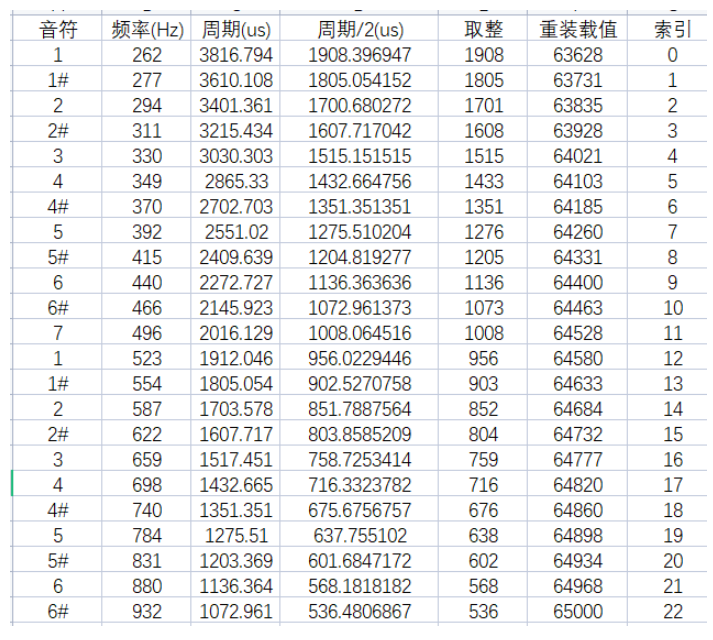 | 音符 | 频率(Hz) | 周期(us) | 周期/2(us) | 取整 | 重装载值 | 索引 |
|---|---|---|---|---|---|---|
| 1 | 262 | 3816.794 | 1908.396947 | 1908 | 63628 | 0 |
| 1# | 277 | 3610.108 | 1805.054152 | 1805 | 63731 | 1 |
| 2 | 294 | 3401.361 | 1700.680272 | 1701 | 63835 | 2 |
| 2# | 311 | 3215.434 | 1607.717042 | 1608 | 63928 | 3 |
| 3 | 330 | 3030.303 | 1515.151515 | 1515 | 64021 | 4 |
| 4 | 349 | 2865.33 | 1432.664756 | 1433 | 64103 | 5 |
| 4# | 370 | 2702.703 | 1351.351351 | 1351 | 64185 | 6 |
| 5 | 392 | 2551.02 | 1275.510204 | 1276 | 64260 | 7 |
| 5# | 415 | 2409.639 | 1204.819277 | 1205 | 64331 | 8 |
| 6 | 440 | 2272.727 | 1136.363636 | 1136 | 64400 | 9 |
| 6# | 466 | 2145.923 | 1072.961373 | 1073 | 64463 | 10 |
| 7 | 496 | 2016.129 | 1008.064516 | 1008 | 64528 | 11 |
| 1 | 523 | 1912.046 | 956.0229446 | 956 | 64580 | 12 |
| 1# | 554 | 1805.054 | 902.5270758 | 903 | 64633 | 13 |
| 2 | 587 | 1703.578 | 851.7887564 | 852 | 64684 | 14 |
| 2# | 622 | 1607.717 | 803.8585209 | 804 | 64732 | 15 |
| 3 | 659 | 1517.451 | 758.7253414 | 759 | 64777 | 16 |
| 4 | 698 | 1432.665 | 716.3323782 | 716 | 64820 | 17 |
| 4# | 740 | 1351.351 | 675.6756757 | 676 | 64860 | 18 |
| 5 | 784 | 1275.51 | 637.755102 | 638 | 64898 | 19 |
| 5# | 831 | 1203.369 | 601.6847172 | 602 | 64934 | 20 |
| 6 | 880 | 1136.364 | 568.1818182 | 568 | 64968 | 21 |
| 6# | 932 | 1072.961 | 536.4806867 | 536 | 65000 | 22 |